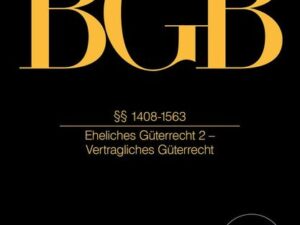 BGB

§§ 1408-1563

Eheliches Güterrecht 2 –
Vertragliches Güterrecht